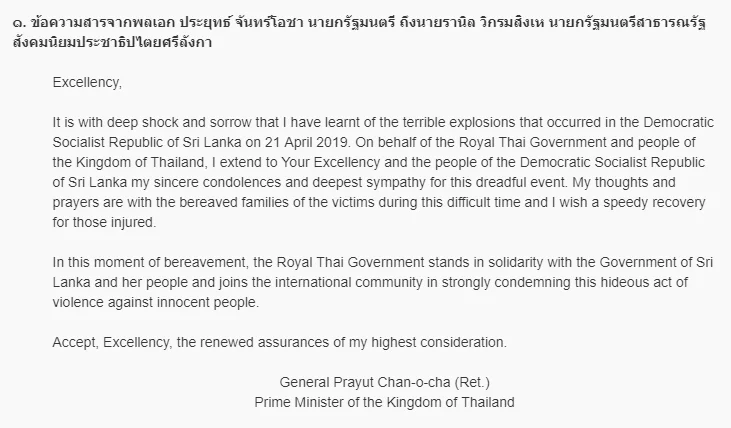 ๑. ข้อความสารจากพลเอก ประยุทธ์ จันทร์โอชา นายกรัฐมนตรี ถึงนายรานิล วิกรมสิงเห นายกรัฐมนตรีสาธารณรัฐสังคมนิยมประชาธิปไตยศรีลังกา

Excellency,

It is with deep shock and sorrow that I have learnt of the terrible explosions that occurred in the Democratic Socialist Republic of Sri Lanka on 21 April 2019. On behalf of the Royal Thai Government and people of the Kingdom of Thailand, I extend to Your Excellency and the people of the Democratic Socialist Republic of Sri Lanka my sincere condolences and deepest sympathy for this dreadful event. My thoughts and prayers are with the bereaved families of the victims during this difficult time and I wish a speedy recovery for those injured.

In this moment of bereavement, the Royal Thai Government stands in solidarity with the Government of Sri Lanka and her people and joins the international community in strongly condemning this hideous act of violence against innocent people.

Accept, Excellency, the renewed assurances of my highest consideration.

General Prayut Chan-o-cha (Ret.)
Prime Minister of the Kingdom of Thailand